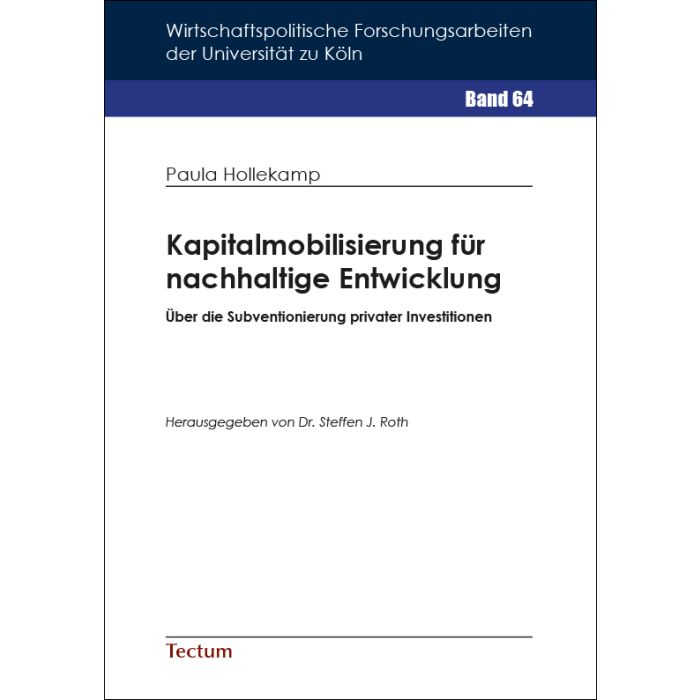 Wirtschaftspolitische Forschungsarbeiten der Universität zu Köln

Band 64

Paula Hollekamp

Kapitalmobilisierung für nachhaltige Entwicklung

Über die Subventionierung privater Investitionen

Herausgegeben von Dr. Steffen J. Roth

Tectum